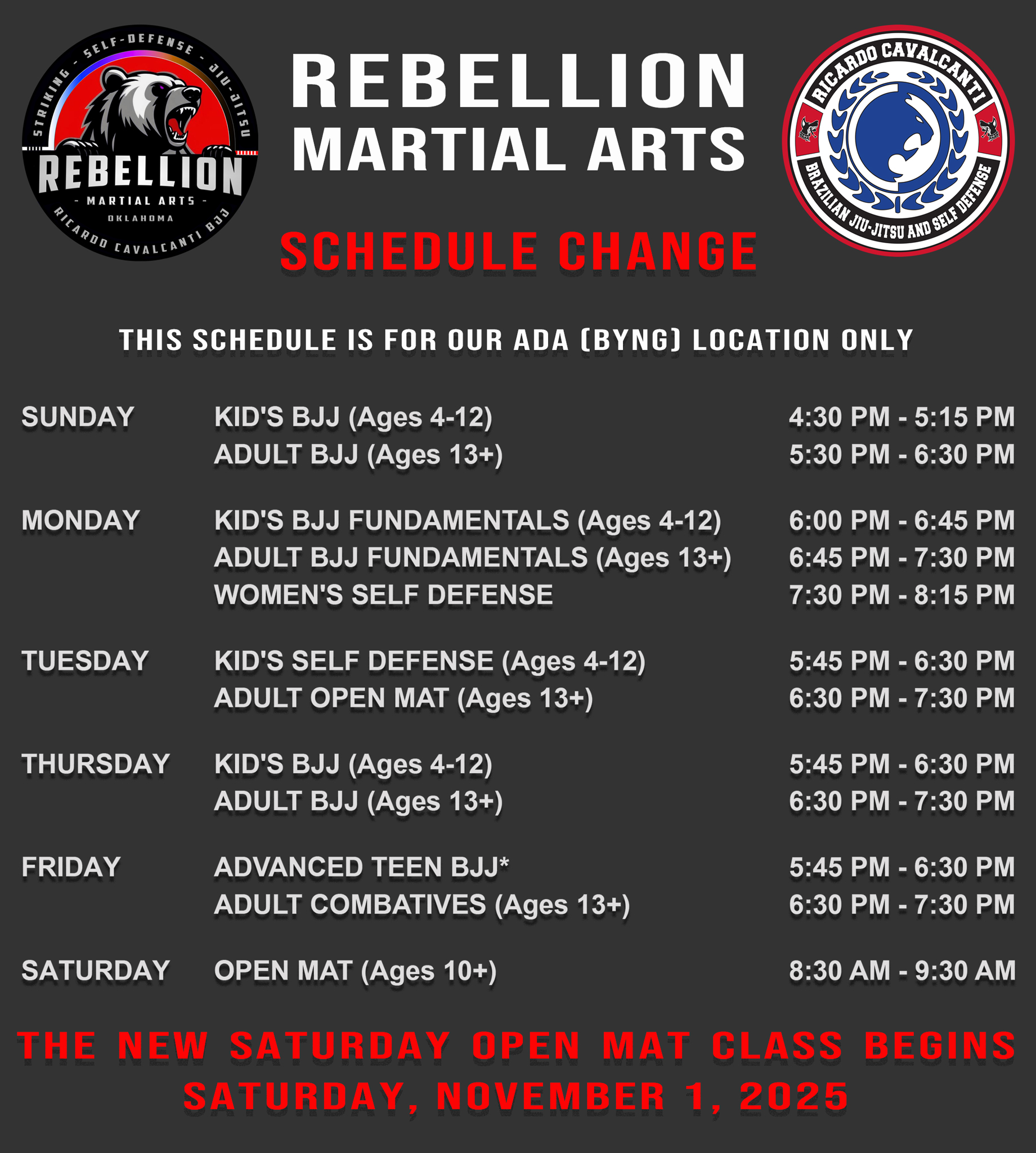 STRIKING - SELF-DEFENSE - JIU-JITSU
REBELLION
- MARTIAL ARTS -
OKLAHOMA
RICARDO CAVALCANTI BJJ

REBELLION
MARTIAL ARTS

RICARDO CAVALCANTI
BRAZILIAN JIU-JITSU AND SELF DEFENSE

SCHEDULE CHANGE

THIS SCHEDULE IS FOR OUR ADA (BYNG) LOCATION ONLY

| | | |
|---|---|---|
| SUNDAY | KID'S BJJ (Ages 4-12) | 4:30 PM - 5:15 PM |
| | ADULT BJJ (Ages 13+) | 5:30 PM - 6:30 PM |
| MONDAY | KID'S BJJ FUNDAMENTALS (Ages 4-12) | 6:00 PM - 6:45 PM |
| | ADULT BJJ FUNDAMENTALS (Ages 13+) | 6:45 PM - 7:30 PM |
| | WOMEN'S SELF DEFENSE | 7:30 PM - 8:15 PM |
| TUESDAY | KID'S SELF DEFENSE (Ages 4-12) | 5:45 PM - 6:30 PM |
| | ADULT OPEN MAT (Ages 13+) | 6:30 PM - 7:30 PM |
| THURSDAY | KID'S BJJ (Ages 4-12) | 5:45 PM - 6:30 PM |
| | ADULT BJJ (Ages 13+) | 6:30 PM - 7:30 PM |
| FRIDAY | ADVANCED TEEN BJJ* | 5:45 PM - 6:30 PM |
| | ADULT COMBATIVES (Ages 13+) | 6:30 PM - 7:30 PM |
| SATURDAY | OPEN MAT (Ages 10+) | 8:30 AM - 9:30 AM |

THE NEW SATURDAY OPEN MAT CLASS BEGINS SATURDAY, NOVEMBER 1, 2025